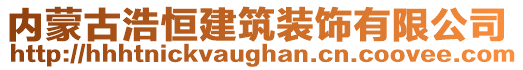 内蒙古浩恒建筑装饰有限公司
http://hhhtnickvaughan.cn.coovee.com